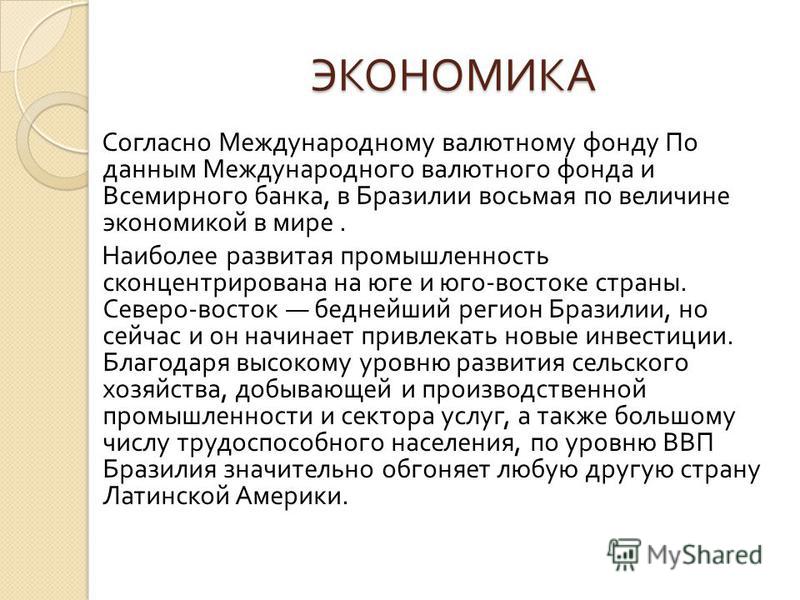 ЭКОНОМИКА

Согласно Международному валютному фонду По данным Международного валютного фонда и Всемирного банка, в Бразилии восьмая по величине экономикой в мире .

Наиболее развитая промышленность сконцентрирована на юге и юго-востоке страны. Северо-восток — беднейший регион Бразилии, но сейчас и он начинает привлекать новые инвестиции. Благодаря высокому уровню развития сельского хозяйства, добывающей и производственной промышленности и сектора услуг, а также большому числу трудоспособного населения, по уровню ВВП Бразилия значительно обгоняет любую другую страну Латинской Америки.

MyShared